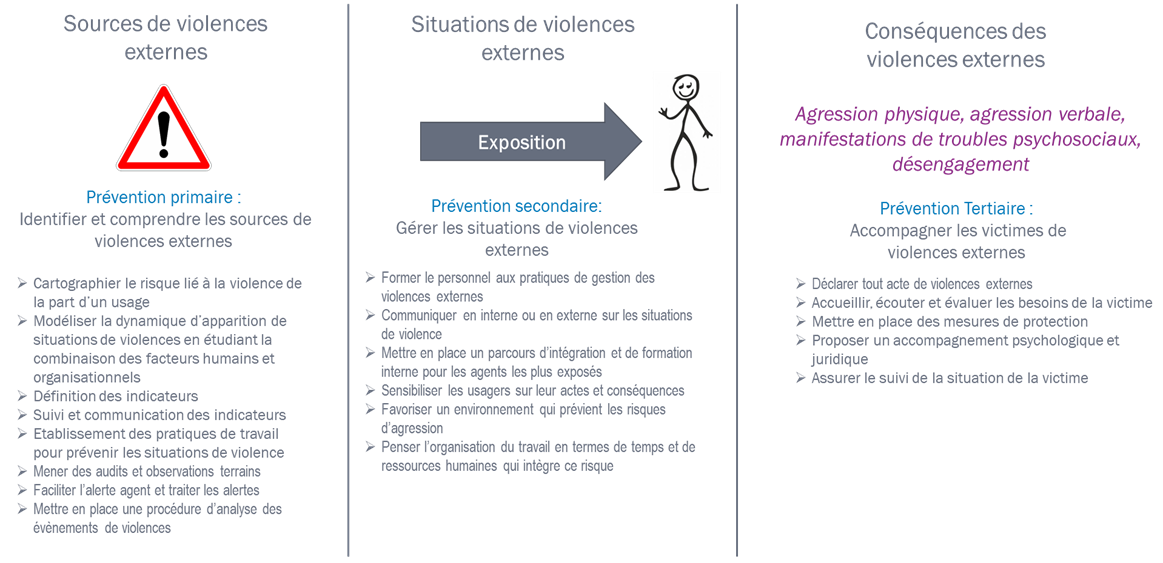 Sources de violences externes

Prévention primaire :
Identifier et comprendre les sources de violences externes

➢ Cartographier le risque lié à la violence de la part d'un usage
➢ Modéliser la dynamique d'apparition de situations de violences en étudiant la combinaison des facteurs humains et organisationnels
➢ Définition des indicateurs
➢ Suivi et communication des indicateurs
➢ Etablissement des pratiques de travail pour prévenir les situations de violence
➢ Mener des audits et observations terrains
➢ Faciliter l'alerte agent et traiter les alertes
➢ Mettre en place une procédure d'analyse des évènements de violences

Situations de violences externes

Exposition

Prévention secondaire:
Gérer les situations de violences externes

➢ Former le personnel aux pratiques de gestion des violences externes
➢ Communiquer en interne ou en externe sur les situations de violence
➢ Mettre en place un parcours d'intégration et de formation interne pour les agents les plus exposés
➢ Sensibiliser les usagers sur leur actes et conséquences
➢ Favoriser un environnement qui prévient les risques d'agression
➢ Penser l'organisation du travail en termes de temps et de ressources humaines qui intègre ce risque

Conséquences des violences externes

Agression physique, agression verbale, manifestations de troubles psychosociaux, désengagement

Prévention Tertiaire :
Accompagner les victimes de violences externes

➢ Déclarer tout acte de violences externes
➢ Accueillir, écouter et évaluer les besoins de la victime
➢ Mettre en place des mesures de protection
➢ Proposer un accompagnement psychologique et juridique
➢ Assurer le suivi de la situation de la victime